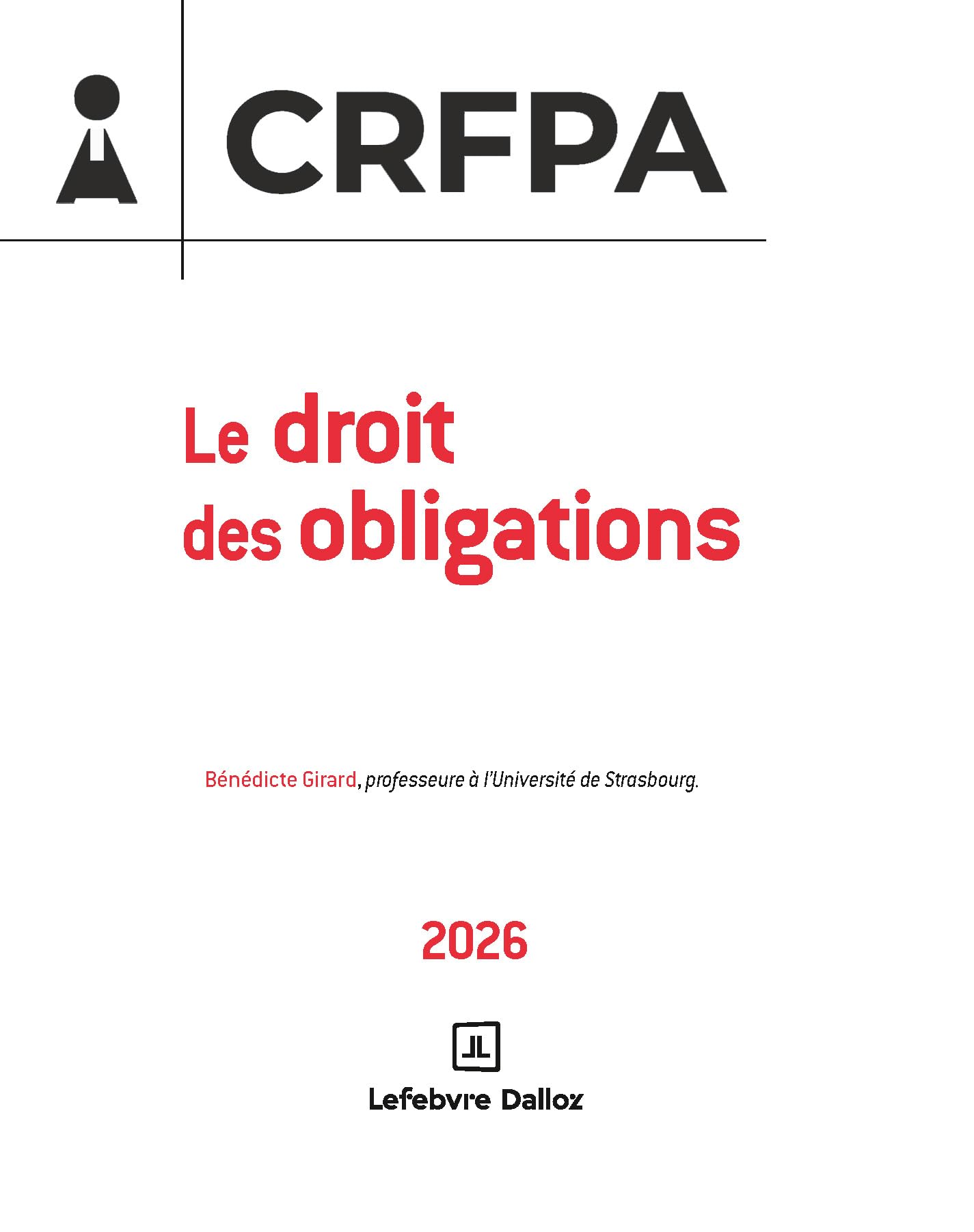 CRFPA

Le droit des obligations

Bénédicte Girard, professeure à l'Université de Strasbourg.

2026

Lefebvre Dalloz